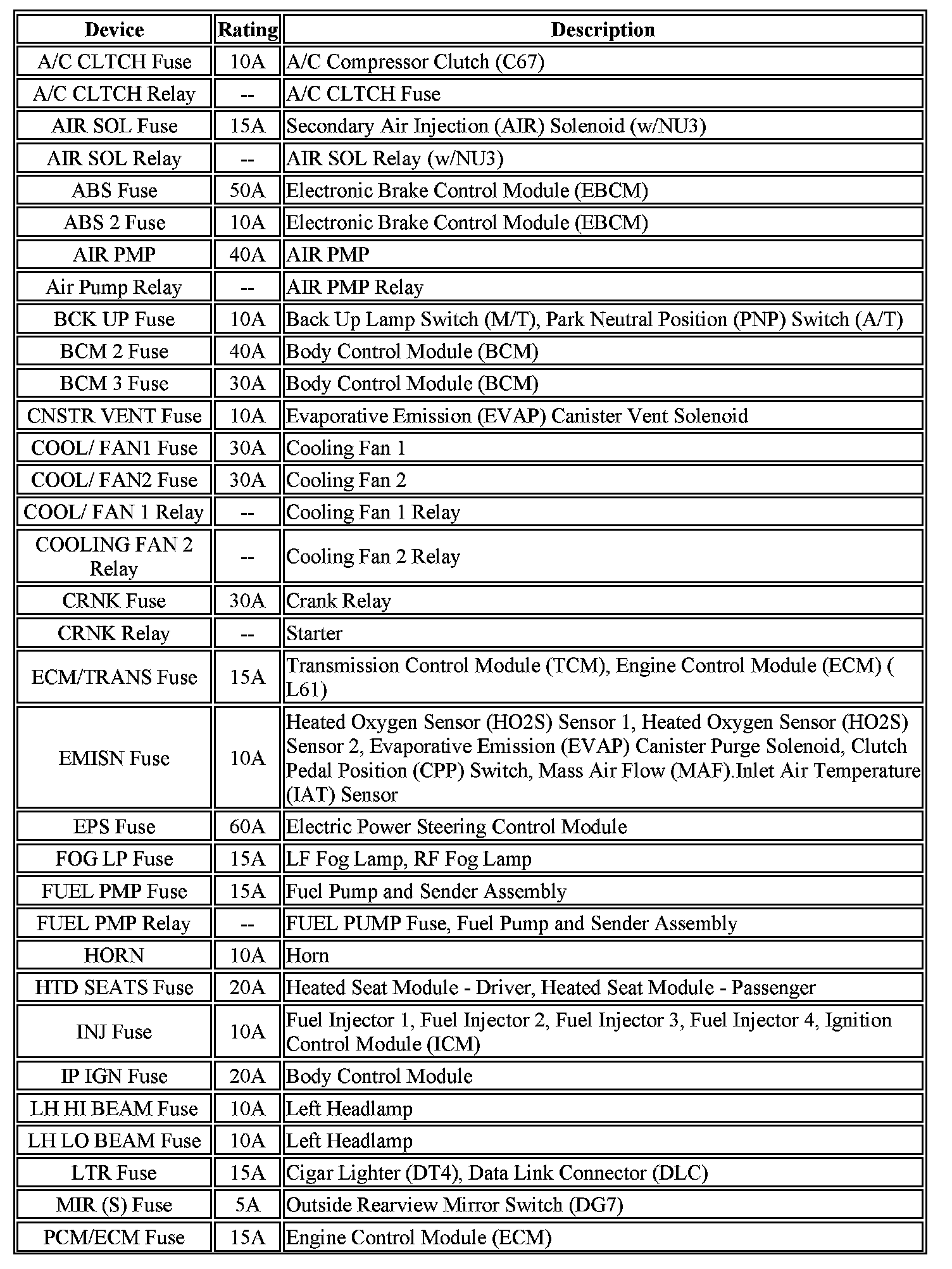 | Device | Rating | Description |
|---|---|---|
| A/C CLTCH Fuse | 10A | A/C Compressor Clutch (C67) |
| A/C CLTCH Relay | -- | A/C CLTCH Fuse |
| AIR SOL Fuse | 15A | Secondary Air Injection (AIR) Solenoid (w/NU3) |
| AIR SOL Relay | -- | AIR SOL Relay (w/NU3) |
| ABS Fuse | 50A | Electronic Brake Control Module (EBCM) |
| ABS 2 Fuse | 10A | Electronic Brake Control Module (EBCM) |
| AIR PMP | 40A | AIR PMP |
| Air Pump Relay | -- | AIR PMP Relay |
| BCK UP Fuse | 10A | Back Up Lamp Switch (M/T), Park Neutral Position (PNP) Switch (A/T) |
| BCM 2 Fuse | 40A | Body Control Module (BCM) |
| BCM 3 Fuse | 30A | Body Control Module (BCM) |
| CNSTR VENT Fuse | 10A | Evaporative Emission (EVAP) Canister Vent Solenoid |
| COOL/ FAN1 Fuse | 30A | Cooling Fan 1 |
| COOL/ FAN2 Fuse | 30A | Cooling Fan 2 |
| COOL/ FAN 1 Relay | -- | Cooling Fan 1 Relay |
| COOLING FAN 2 Relay | -- | Cooling Fan 2 Relay |
| CRNK Fuse | 30A | Crank Relay |
| CRNK Relay | -- | Starter |
| ECM/TRANS Fuse | 15A | Transmission Control Module (TCM), Engine Control Module (ECM) ( L61) |
| EMISN Fuse | 10A | Heated Oxygen Sensor (HO2S) Sensor 1, Heated Oxygen Sensor (HO2S) Sensor 2, Evaporative Emission (EVAP) Canister Purge Solenoid, Clutch Pedal Position (CPP) Switch, Mass Air Flow (MAF).Inlet Air Temperature (IAT) Sensor |
| EPS Fuse | 60A | Electric Power Steering Control Module |
| FOG LP Fuse | 15A | LF Fog Lamp, RF Fog Lamp |
| FUEL PMP Fuse | 15A | Fuel Pump and Sender Assembly |
| FUEL PMP Relay | -- | FUEL PUMP Fuse, Fuel Pump and Sender Assembly |
| HORN | 10A | Horn |
| HTD SEATS Fuse | 20A | Heated Seat Module - Driver, Heated Seat Module - Passenger |
| INJ Fuse | 10A | Fuel Injector 1, Fuel Injector 2, Fuel Injector 3, Fuel Injector 4, Ignition Control Module (ICM) |
| IP IGN Fuse | 20A | Body Control Module |
| LH HI BEAM Fuse | 10A | Left Headlamp |
| LH LO BEAM Fuse | 10A | Left Headlamp |
| LTR Fuse | 15A | Cigar Lighter (DT4), Data Link Connector (DLC) |
| MIR (S) Fuse | 5A | Outside Rearview Mirror Switch (DG7) |
| PCM/ECM Fuse | 15A | Engine Control Module (ECM) |